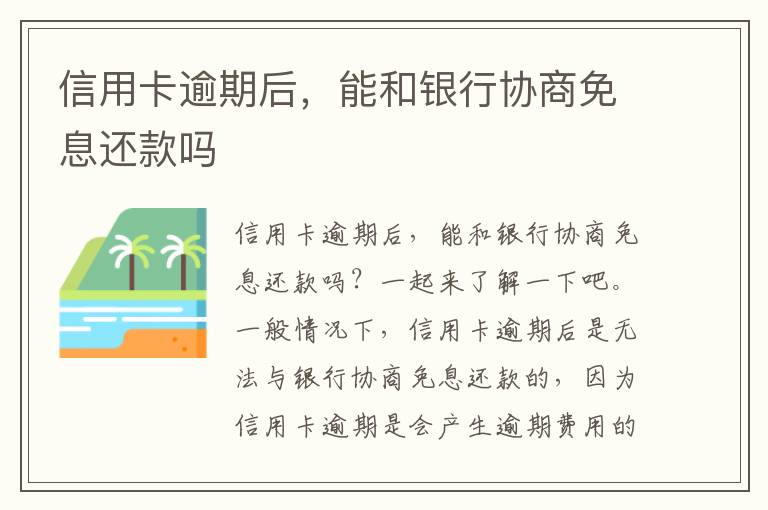 信用卡逾期后，能和银行协商免息还款吗

信用卡逾期后，能和银行协商免息还款吗？一起来了解一下吧。一般情况下，信用卡逾期后是无法与银行协商免息还款的，因为信用卡逾期是会产生逾期费用的